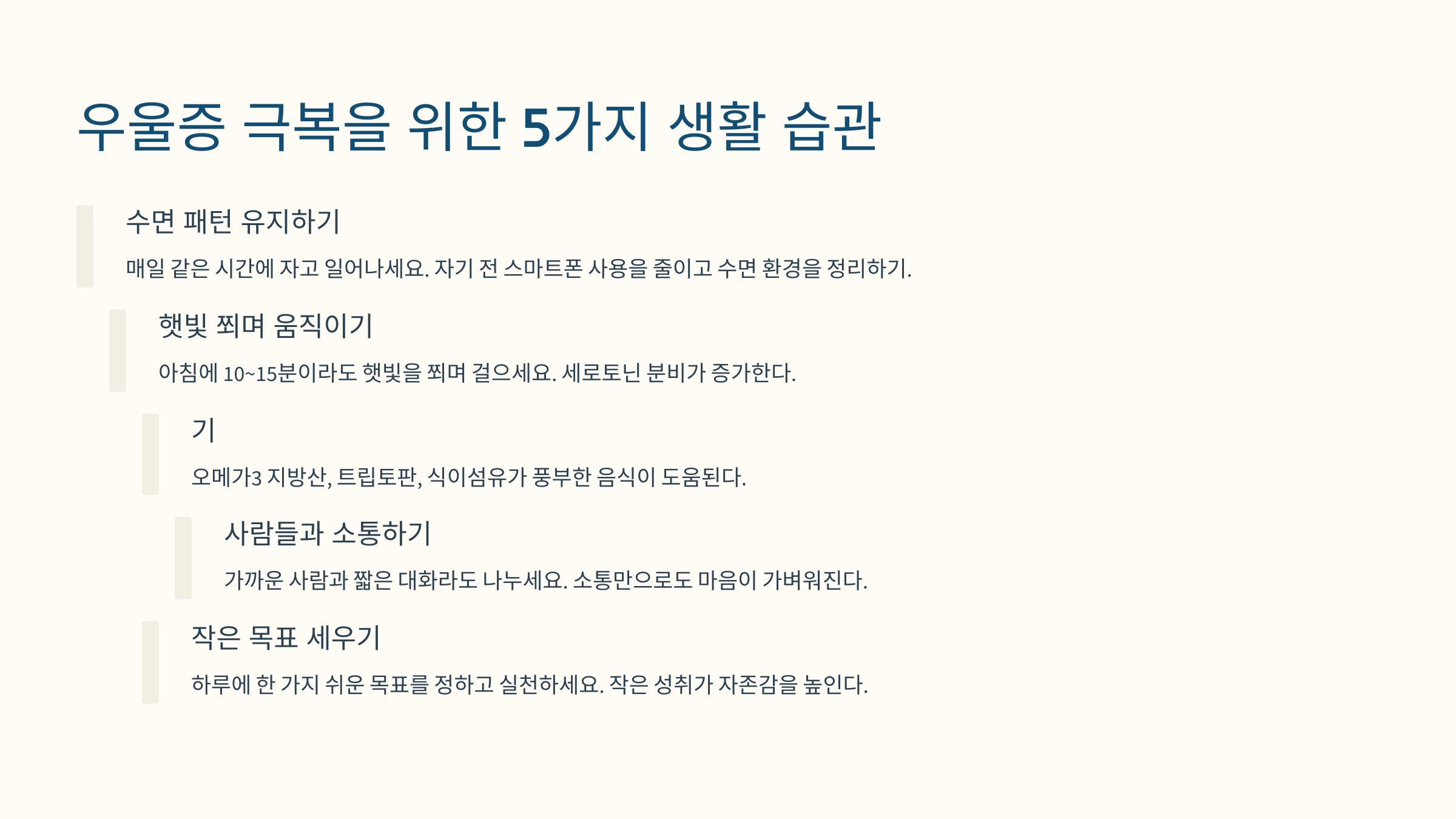 우울증 극복을 위한 5가지 생활 습관

수면 패턴 유지하기

매일 같은 시간에 자고 일어나세요. 자기 전 스마트폰 사용을 줄이고 수면 환경을 정리하기.

햇빛 쬐며 움직이기

아침에 10~15분이라도 햇빛을 쬐며 걸으세요. 세로토닌 분비가 증가한다.

기

오메가3 지방산, 트립토판, 식이섬유가 풍부한 음식이 도움된다.

사람들과 소통하기

가까운 사람과 짧은 대화라도 나누세요. 소통만으로도 마음이 가벼워진다.

작은 목표 세우기

하루에 한 가지 쉬운 목표를 정하고 실천하세요. 작은 성취가 자존감을 높인다.